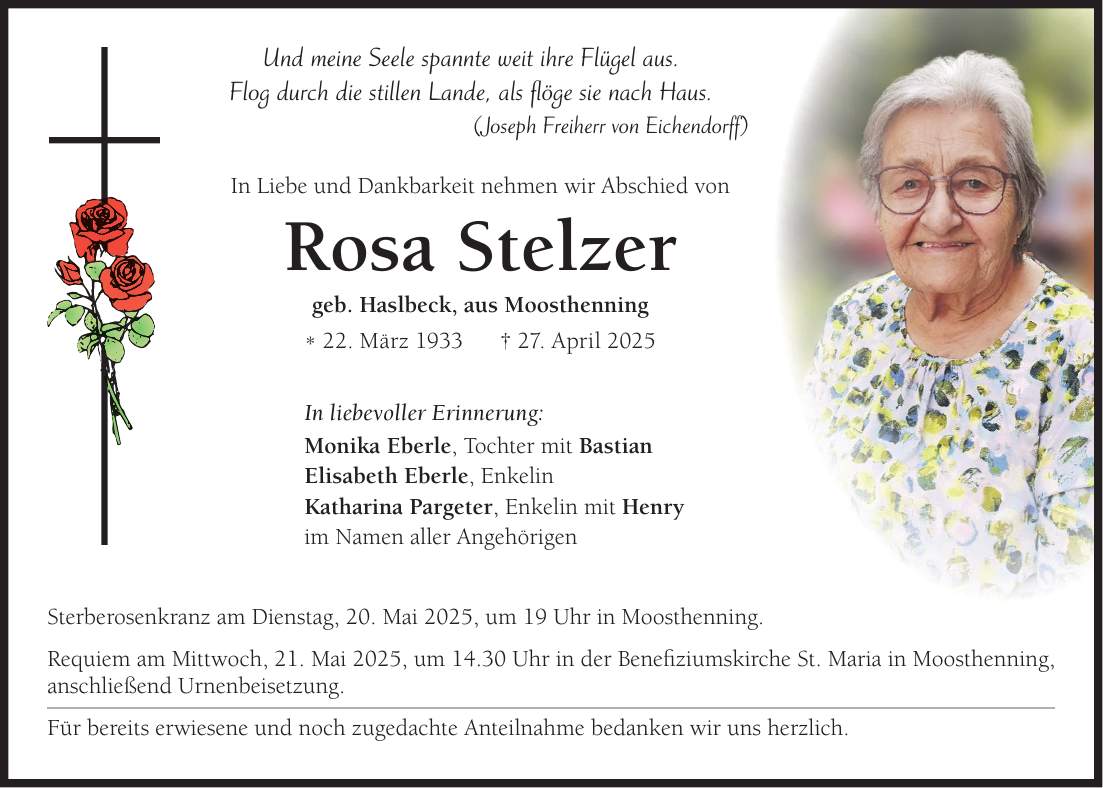 Und meine Seele spannte weit ihre Flügel aus.
Flog durch die stillen Lande, als flöge sie nach Haus.
(Joseph Freiherr von Eichendorff)

In Liebe und Dankbarkeit nehmen wir Abschied von

Rosa Stelzer

geb. Haslbeck, aus Moosthenning

* 22. März 1933 † 27. April 2025

In liebevoller Erinnerung:
Monika Eberle, Tochter mit Bastian
Elisabeth Eberle, Enkelin
Katharina Pargeter, Enkelin mit Henry
im Namen aller Angehörigen

Sterberosenkranz am Dienstag, 20. Mai 2025, um 19 Uhr in Moosthenning.

Requiem am Mittwoch, 21. Mai 2025, um 14.30 Uhr in der Benefiziumskirche St. Maria in Moosthenning, anschließend Urnenbeisetzung.

Für bereits erwiesene und noch zugedachte Anteilnahme bedanken wir uns herzlich.